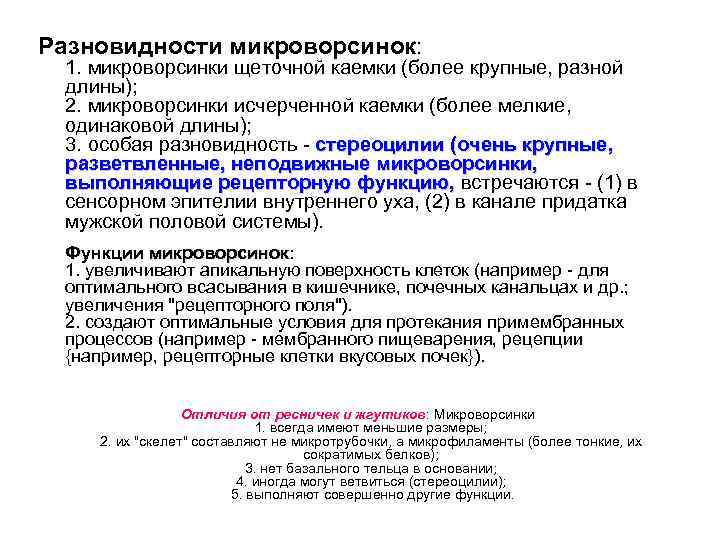 Разновидности микроворсинок:
1. микроворсинки щеточной каемки (более крупные, разной длины);
2. микроворсинки исчерченной каемки (более мелкие, одинаковой длины);
3. особая разновидность - стереоцилии (очень крупные, разветвленные, неподвижные микроворсинки, выполняющие рецепторную функцию, встречаются - (1) в сенсорном эпителии внутреннего уха, (2) в канале придатка мужской половой системы).

Функции микроворсинок:
1. увеличивают апикальную поверхность клеток (например - для оптимального всасывания в кишечнике, почечных канальцах и др.; увеличения "рецепторного поля").
2. создают оптимальные условия для протекания примембранных процессов (например - мембранного пищеварения, рецепции {например, рецепторные клетки вкусовых почек}).

Отличия от ресничек и жгутиков: Микроворсинки
1. всегда имеют меньшие размеры;
2. их "скелет" составляют не микротрубочки, а микрофиламенты (более тонкие, их сократимых белков);
3. нет базального тельца в основании;
4. иногда могут ветвиться (стереоцилии);
5. выполняют совершенно другие функции.